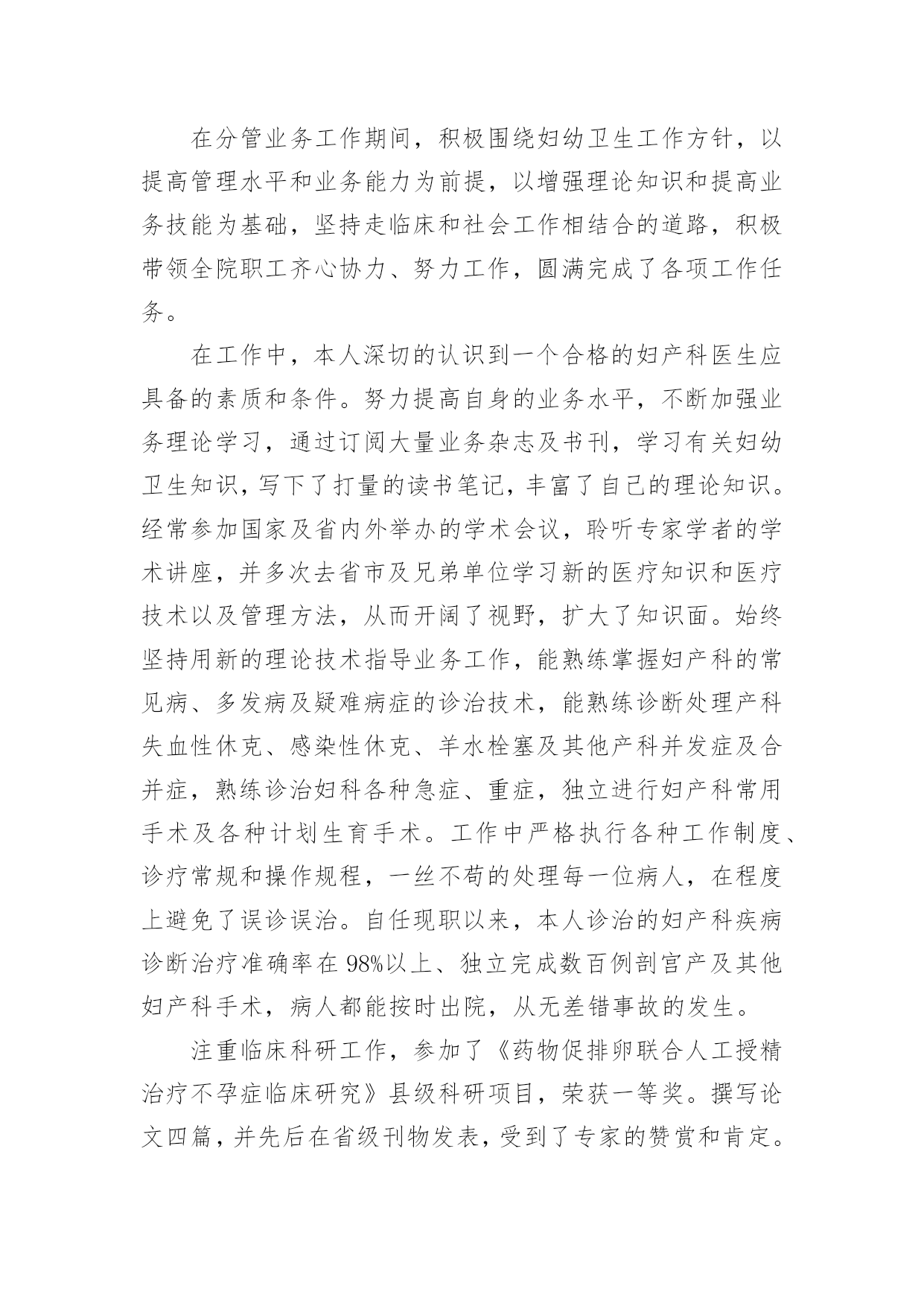 在分管业务工作期间，积极围绕妇幼卫生工作方针，以提高管理水平和业务能力为前提，以增强理论知识和提高业务技能为基础，坚持走临床和社会工作相结合的道路，积极带领全院职工齐心协力、努力工作，圆满完成了各项工作任务。

在工作中，本人深切的认识到一个合格的妇产科医生应具备的素质和条件。努力提高自身的业务水平，不断加强业务理论学习，通过订阅大量业务杂志及书刊，学习有关妇幼卫生知识，写下了打量的读书笔记，丰富了自己的理论知识。经常参加国家及省内外举办的学术会议，聆听专家学者的学术讲座，并多次去省市及兄弟单位学习新的医疗知识和医疗技术以及管理方法，从而开阔了视野，扩大了知识面。始终坚持用新的理论技术指导业务工作，能熟练掌握妇产科的常见病、多发病及疑难病症的诊治技术，能熟练诊断处理产科失血性休克、感染性休克、羊水栓塞及其他产科并发症及合并症，熟练诊治妇科各种急症、重症，独立进行妇产科常用手术及各种计划生育手术。工作中严格执行各种工作制度、诊疗常规和操作规程，一丝不苟的处理每一位病人，在程度上避免了误诊误治。自任现职以来，本人诊治的妇产科疾病诊断治疗准确率在98%以上、独立完成数百例剖宫产及其他妇产科手术，病人都能按时出院，从无差错事故的发生。

注重临床科研工作，参加了《药物促排卵联合人工授精治疗不孕症临床研究》县级科研项目，荣获一等奖。撰写论文四篇，并先后在省级刊物发表，受到了专家的赞赏和肯定。